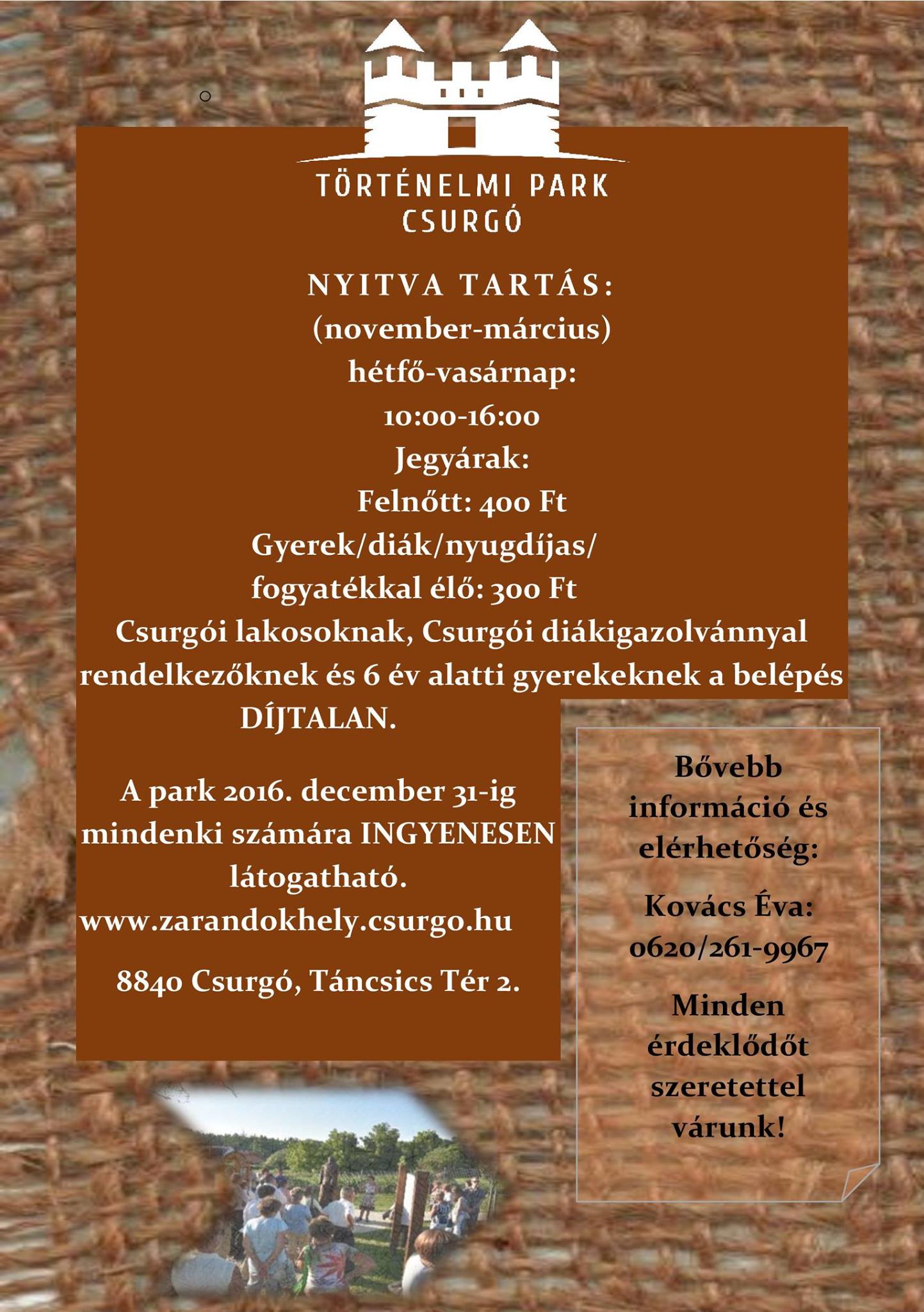 TÖRTÉNELMI PARK
CSURGÓ

NYITVA TARTÁS:
(november-március)
hétfő-vasárnap:
10:00-16:00
Jegyárak:
Felnőtt: 400 Ft
Gyerek/diák/nyugdíjas/
fogyatékkal élő: 300 Ft
Csurgói lakosoknak, Csurgói diákigazolvánnyal rendelkezőknek és 6 év alatti gyerekeknek a belépés DÍJTALAN.

A park 2016. december 31-ig mindenki számára INGYENESEN látogatható.
www.zarandokhely.csurgo.hu

8840 Csurgó, Táncsics Tér 2.

Bővebb információ és elérhetőség:

Kovács Éva:
0620/261-9967

Minden érdeklődőt szeretettel várunk!